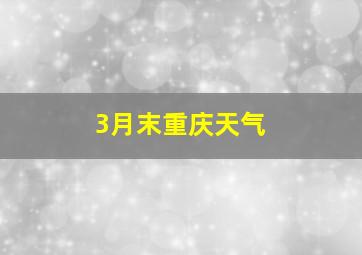 3月末重庆天气